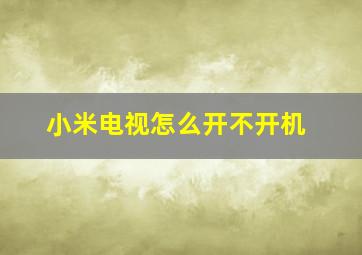 小米电视怎么开不开机